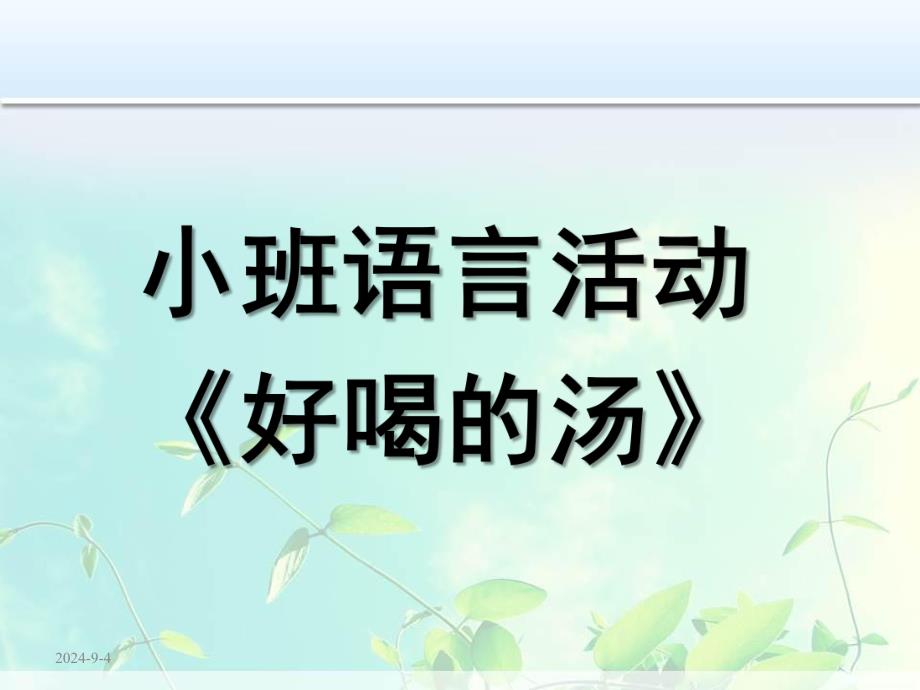 小班语言活动
《好喝的汤》

2024-9-4